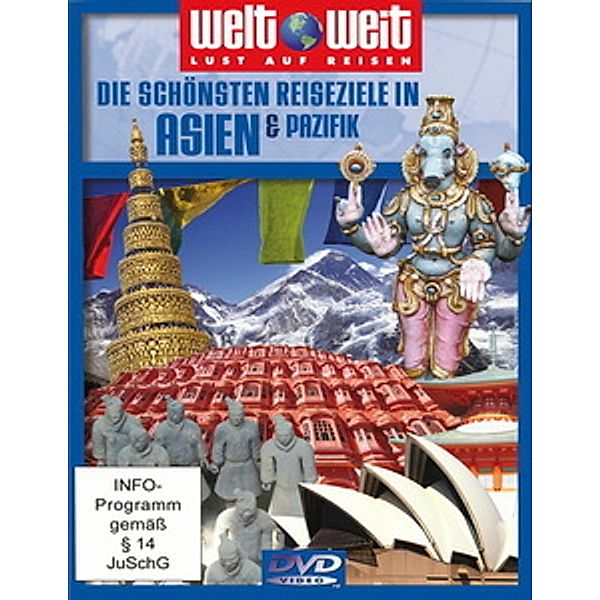 welt weit
LUST AUF REISEN

DIE SCHÖNSTEN REISEZIELE IN ASIEN & PAZIFIK

INFO-Programm gemäß § 14 JuSchG

DVD VIDEO